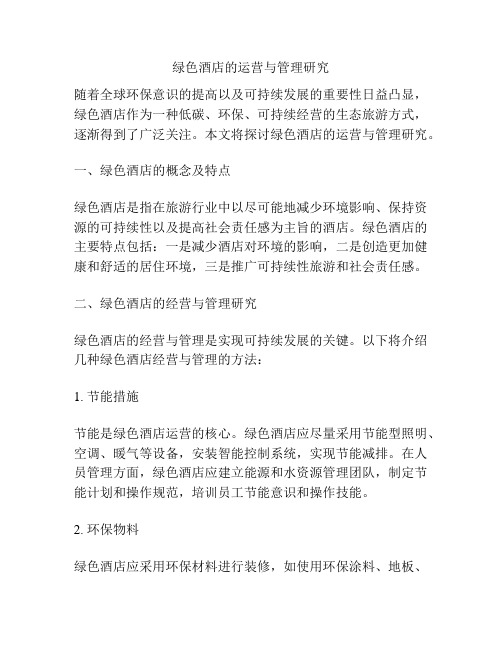 绿色酒店的运营与管理研究

随着全球环保意识的提高以及可持续发展的重要性日益凸显，绿色酒店作为一种低碳、环保、可持续经营的生态旅游方式，逐渐得到了广泛关注。本文将探讨绿色酒店的运营与管理研究。

一、绿色酒店的概念及特点

绿色酒店是指在旅游行业中以尽可能地减少环境影响、保持资源的可持续性以及提高社会责任感为主旨的酒店。绿色酒店的主要特点包括：一是减少酒店对环境的影响，二是创造更加健康和舒适的居住环境，三是推广可持续性旅游和社会责任感。

二、绿色酒店的经营与管理研究

绿色酒店的经营与管理是实现可持续发展的关键。以下将介绍几种绿色酒店经营与管理的方法：

1. 节能措施

节能是绿色酒店运营的核心。绿色酒店应尽量采用节能型照明、空调、暖气等设备，安装智能控制系统，实现节能减排。在人员管理方面，绿色酒店应建立能源和水资源管理团队，制定节能计划和操作规范，培训员工节能意识和操作技能。

2. 环保物料

绿色酒店应采用环保材料进行装修，如使用环保涂料、地板、